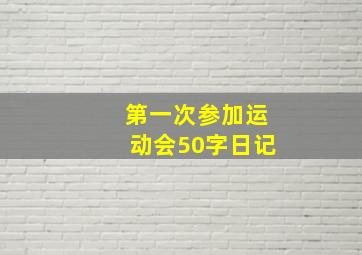 第一次参加运动会50字日记